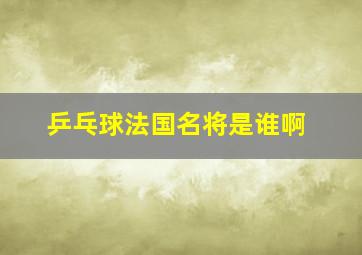 乒乓球法国名将是谁啊